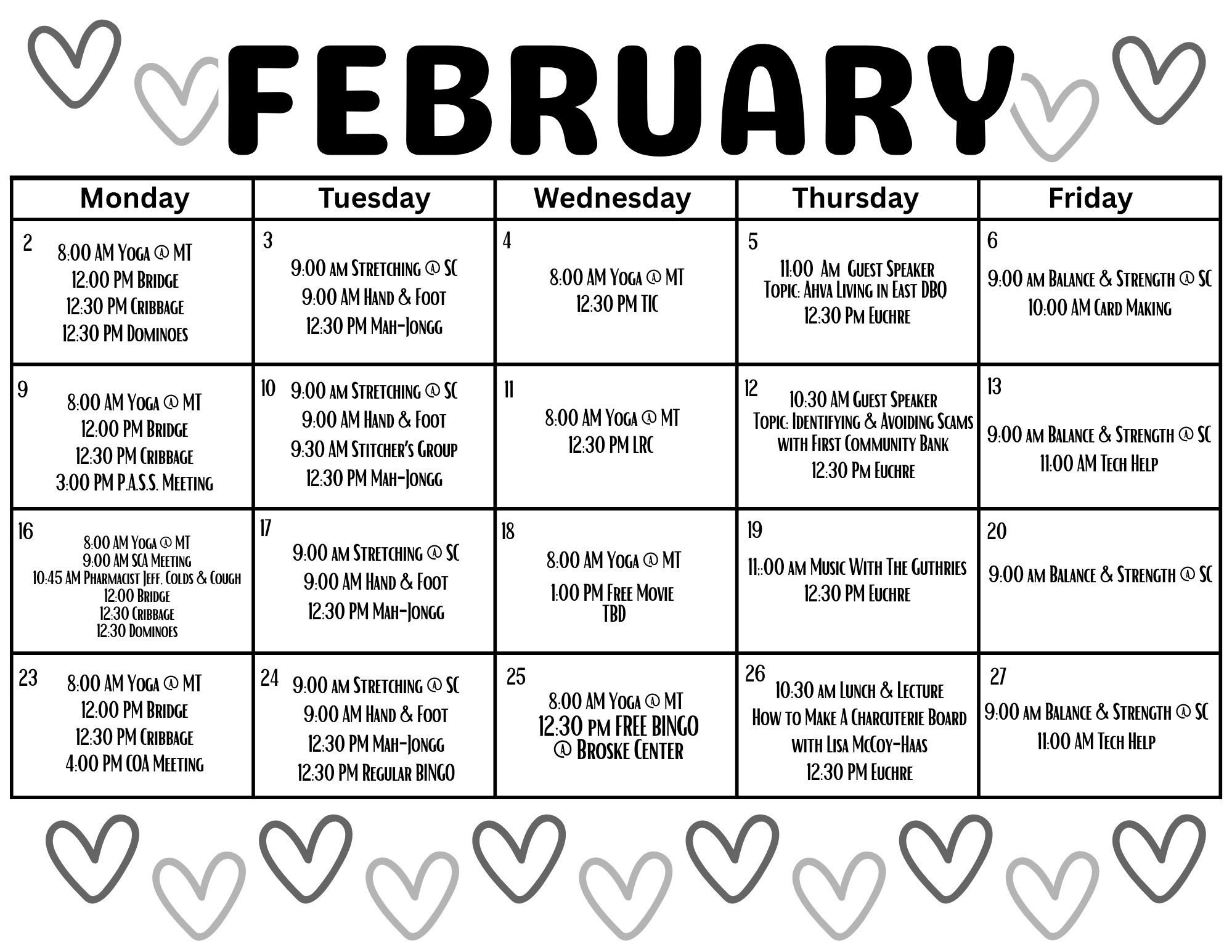 FEBRUARY

| Monday | Tuesday | Wednesday | Thursday | Friday |
|---|---|---|---|---|
| 2 8:00 AM Yoga @ MT 12:00 PM Bridge 12:30 PM Cribbage 12:30 PM Dominoes | 3 9:00 am Stretching @ SC 9:00 AM Hand & Foot 12:30 PM Mah-Jongg | 4 8:00 AM Yoga @ MT 12:30 PM TIC | 5 11:00 Am Guest Speaker Topic: Ahva Living in East DBQ 12:30 Pm Euchre | 6 9:00 am Balance & Strength @ SC 10:00 AM Card Making |
| 9 8:00 AM Yoga @ MT 12:00 PM Bridge 12:30 PM Cribbage 3:00 PM P.A.S.S. Meeting | 10 9:00 am Stretching @ SC 9:00 AM Hand & Foot 9:30 AM Stitcher's Group 12:30 PM Mah-Jongg | 11 8:00 AM Yoga @ MT 12:30 PM LRC | 12 10:30 AM Guest Speaker Topic: Identifying & Avoiding Scams with First Community Bank 12:30 Pm Euchre | 13 9:00 am Balance & Strength @ SC 11:00 AM Tech Help |
| 16 8:00 AM Yoga @ MT 9:00 AM SCA Meeting 10:45 AM Pharmacist Jeff. Colds & Cough 12:00 Bridge 12:30 Cribbage 12:30 Dominoes | 17 9:00 am Stretching @ SC 9:00 AM Hand & Foot 12:30 PM Mah-Jongg | 18 8:00 AM Yoga @ MT 1:00 PM Free Movie TBD | 19 11::00 am Music With The Guthries 12:30 PM Euchre | 20 9:00 am Balance & Strength @ SC |
| 23 8:00 AM Yoga @ MT 12:00 PM Bridge 12:30 PM Cribbage 4:00 PM COA Meeting | 24 9:00 am Stretching @ SC 9:00 AM Hand & Foot 12:30 PM Mah-Jongg 12:30 PM Regular BINGO | 25 8:00 AM Yoga @ MT 12:30 pm FREE BINGO @ Broske Center | 26 10:30 am Lunch & Lecture How to Make A Charcuterie Board with Lisa McCoy-Haas 12:30 PM Euchre | 27 9:00 am Balance & Strength @ SC 11:00 AM Tech Help |